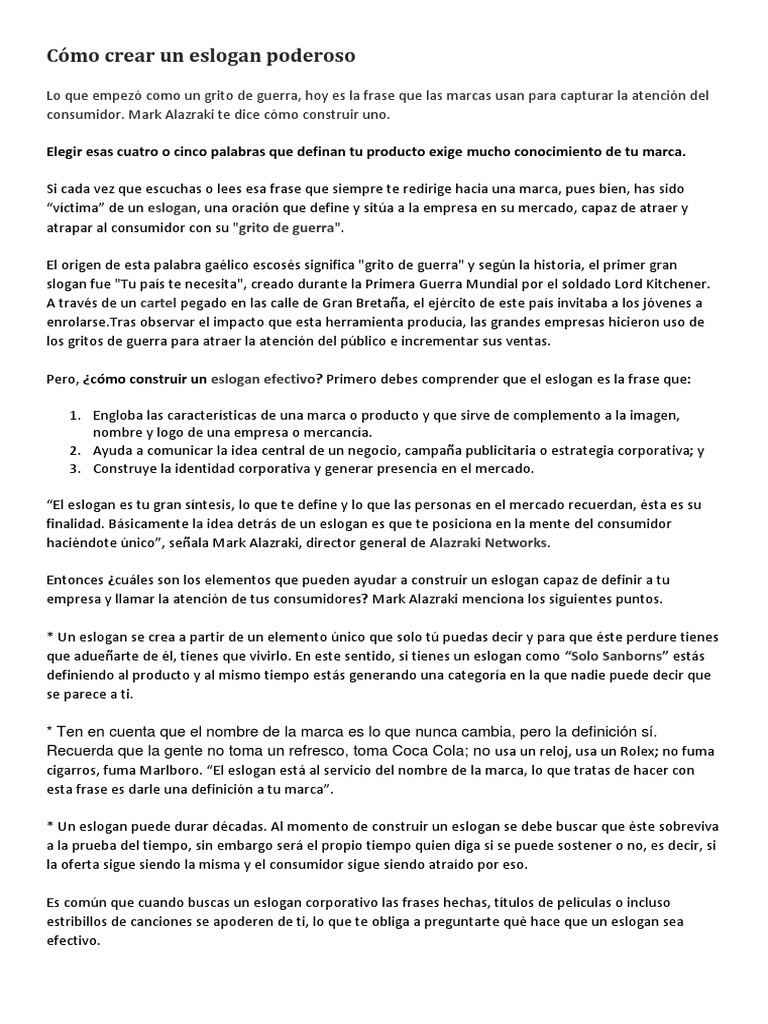 Cómo crear un eslogan poderoso

Lo que empezó como un grito de guerra, hoy es la frase que las marcas usan para capturar la atención del consumidor. Mark Alazraki te dice cómo construir uno.

Elegir esas cuatro o cinco palabras que definan tu producto exige mucho conocimiento de tu marca.

Si cada vez que escuchas o lees esa frase que siempre te redirige hacia una marca, pues bien, has sido "víctima" de un eslogan, una oración que define y sitúa a la empresa en su mercado, capaz de atraer y atrapar al consumidor con su "grito de guerra".

El origen de esta palabra gaélico escosés significa "grito de guerra" y según la historia, el primer gran slogan fue "Tu país te necesita", creado durante la Primera Guerra Mundial por el soldado Lord Kitchener. A través de un cartel pegado en las calle de Gran Bretaña, el ejército de este país invitaba a los jóvenes a enrolarse.Tras observar el impacto que esta herramienta producía, las grandes empresas hicieron uso de los gritos de guerra para atraer la atención del público e incrementar sus ventas.

Pero, ¿cómo construir un eslogan efectivo? Primero debes comprender que el eslogan es la frase que:

1. Engloba las características de una marca o producto y que sirve de complemento a la imagen, nombre y logo de una empresa o mercancía.
2. Ayuda a comunicar la idea central de un negocio, campaña publicitaria o estrategia corporativa; y
3. Construye la identidad corporativa y generar presencia en el mercado.

"El eslogan es tu gran síntesis, lo que te define y lo que las personas en el mercado recuerdan, ésta es su finalidad. Básicamente la idea detrás de un eslogan es que te posiciona en la mente del consumidor haciéndote único", señala Mark Alazraki, director general de Alazraki Networks.

Entonces ¿cuáles son los elementos que pueden ayudar a construir un eslogan capaz de definir a tu empresa y llamar la atención de tus consumidores? Mark Alazraki menciona los siguientes puntos.

* Un eslogan se crea a partir de un elemento único que solo tú puedas decir y para que éste perdure tienes que adueñarte de él, tienes que vivirlo. En este sentido, si tienes un eslogan como "Solo Sanborns" estás definiendo al producto y al mismo tiempo estás generando una categoría en la que nadie puede decir que se parece a ti.

* Ten en cuenta que el nombre de la marca es lo que nunca cambia, pero la definición sí. Recuerda que la gente no toma un refresco, toma Coca Cola; no usa un reloj, usa un Rolex; no fuma cigarros, fuma Marlboro. "El eslogan está al servicio del nombre de la marca, lo que tratas de hacer con esta frase es darle una definición a tu marca".

* Un eslogan puede durar décadas. Al momento de construir un eslogan se debe buscar que éste sobreviva a la prueba del tiempo, sin embargo será el propio tiempo quien diga si se puede sostener o no, es decir, si la oferta sigue siendo la misma y el consumidor sigue siendo atraído por eso.

Es común que cuando buscas un eslogan corporativo las frases hechas, títulos de películas o incluso estribillos de canciones se apoderen de ti, lo que te obliga a preguntarte qué hace que un eslogan sea efectivo.